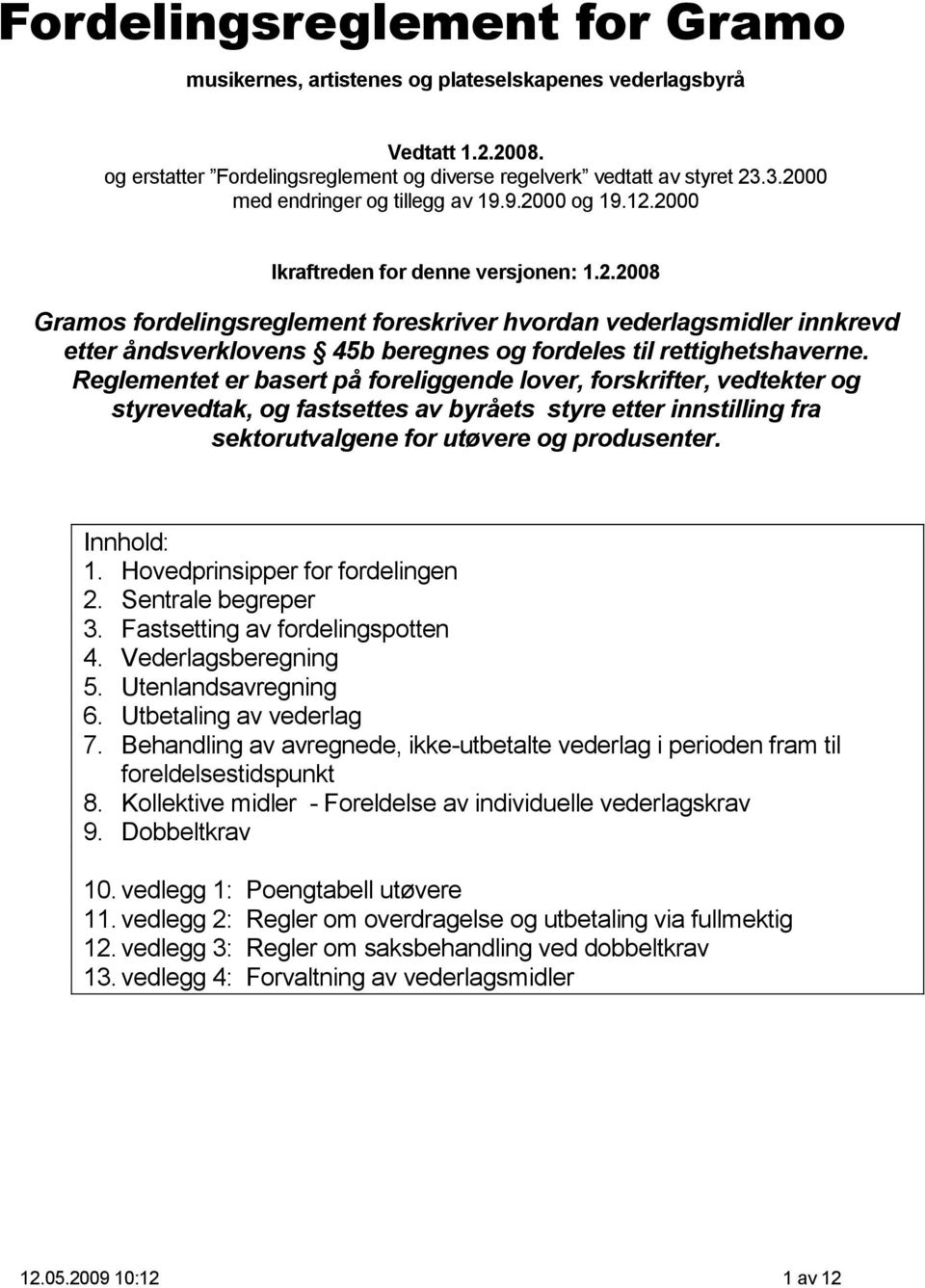 Fordelingsreglement for Gramo

musikernes, artistenes og plateselskapenes vederlagsbyrå

Vedtatt 1.2.2008.
og erstatter ”Fordelingsreglement og diverse regelverk” vedtatt av styret 23.3.2000 med endringer og tillegg av 19.9.2000 og 19.12.2000

Ikraftreden for denne versjonen: 1.2.2008

Gramos fordelingsreglement foreskriver hvordan vederlagsmidler innkrevd etter åndsverklovens § 45b beregnes og fordeles til rettighetshaverne. Reglementet er basert på foreliggende lover, forskrifter, vedtekter og styrevedtak, og fastsettes av byråets styre etter innstilling fra sektorutvalgene for utøvere og produsenter.

Innhold:
1. Hovedprinsipper for fordelingen
2. Sentrale begreper
3. Fastsetting av fordelingspotten
4. Vederlagsberegning
5. Utenlandsavregning
6. Utbetaling av vederlag
7. Behandling av avregnede, ikke-utbetalte vederlag i perioden fram til foreldelsestidspunkt
8. Kollektive midler - Foreldelse av individuelle vederlagskrav
9. Dobbeltkrav

10. vedlegg 1: Poengtabell utøvere
11. vedlegg 2: Regler om overdragelse og utbetaling via fullmektig
12. vedlegg 3: Regler om saksbehandling ved dobbeltkrav
13. vedlegg 4: Forvaltning av vederlagsmidler

12.05.2009 10:12

1 av 12